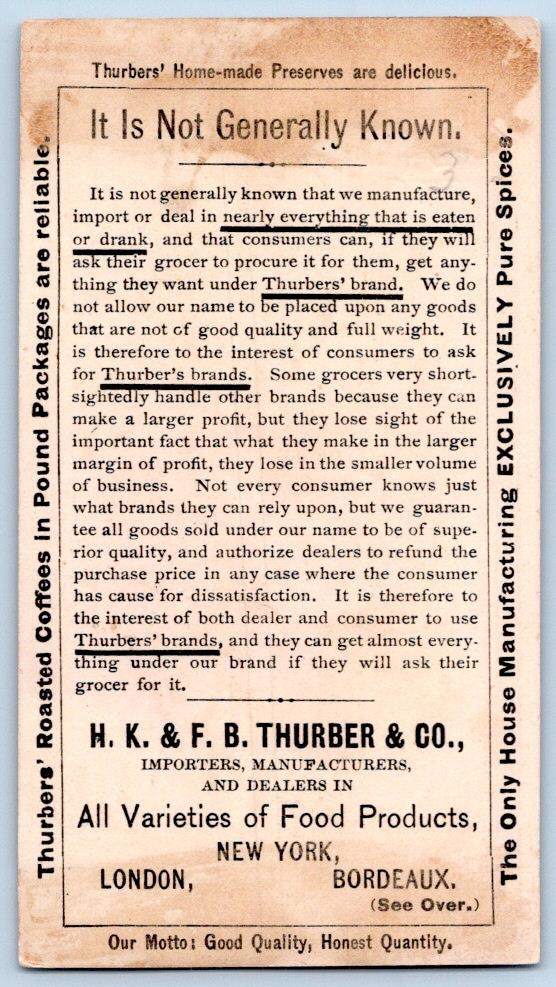 Thurbers' Home-made Preserves are delicious.

Thurbers' Roasted Coffees in Pound Packages are reliable.

It Is Not Generally Known.

It is not generally known that we manufacture, import or deal in nearly everything that is eaten or drank, and that consumers can, if they will ask their grocer to procure it for them, get anything they want under Thurbers' brand. We do not allow our name to be placed upon any goods that are not of good quality and full weight. It is therefore to the interest of consumers to ask for Thurber's brands. Some grocers very shortsightedly handle other brands because they can make a larger profit, but they lose sight of the important fact that what they make in the larger margin of profit, they lose in the smaller volume of business. Not every consumer knows just what brands they can rely upon, but we guarantee all goods sold under our name to be of superior quality, and authorize dealers to refund the purchase price in any case where the consumer has cause for dissatisfaction. It is therefore to the interest of both dealer and consumer to use Thurbers' brands, and they can get almost everything under our brand if they will ask their grocer for it.

H. K. & F. B. THURBER & CO.,
IMPORTERS, MANUFACTURERS, AND DEALERS IN
All Varieties of Food Products,
NEW YORK,
LONDON, BORDEAUX.
(See Over.)

The Only House Manufacturing EXCLUSIVELY Pure Spices.

Our Motto: Good Quality, Honest Quantity.